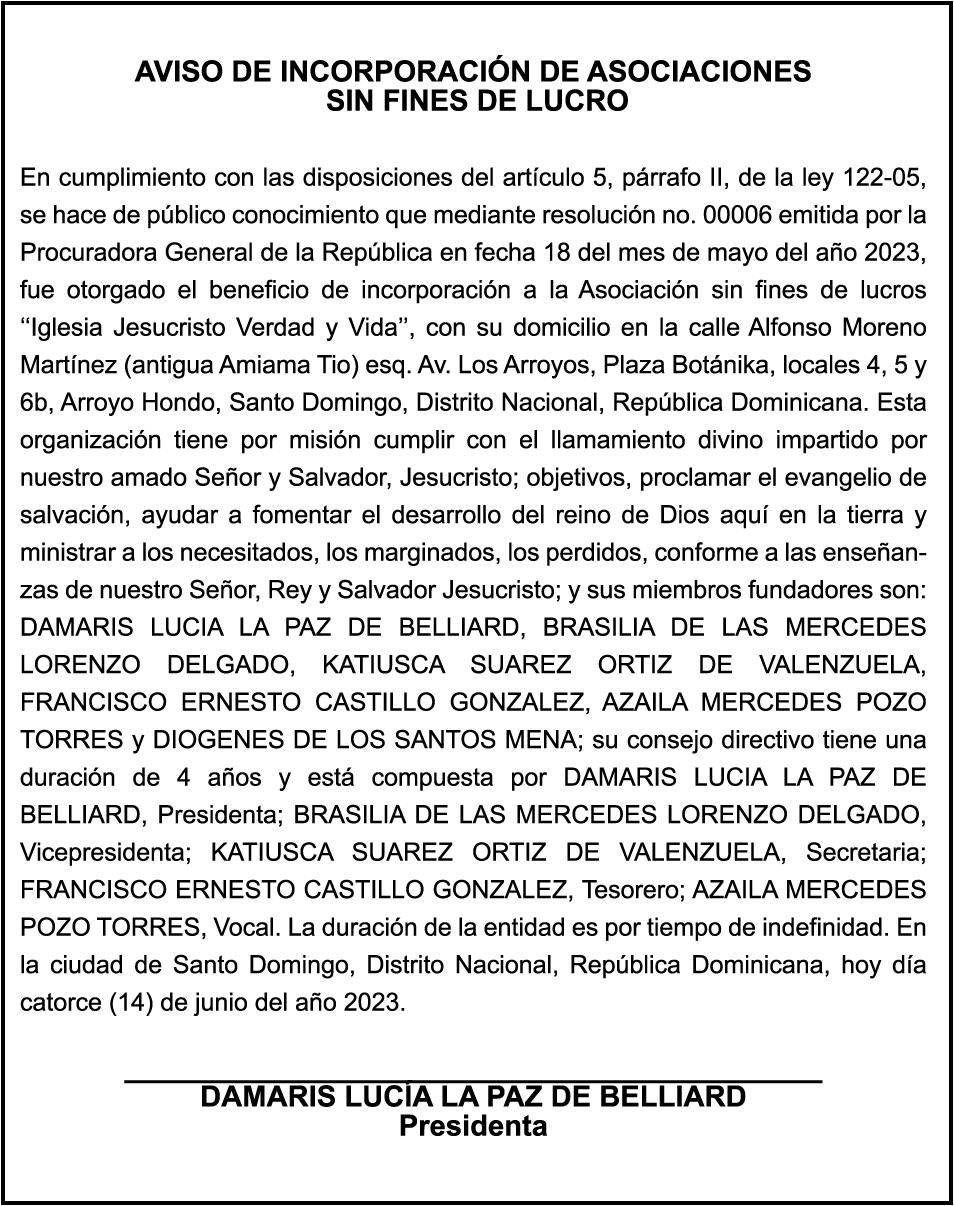 AVISO DE INCORPORACIÓN DE ASOCIACIONES
SIN FINES DE LUCRO

En cumplimiento con las disposiciones del artículo 5, párrafo II, de la ley 122-05, se hace de público conocimiento que mediante resolución no. 00006 emitida por la Procuradora General de la República en fecha 18 del mes de mayo del año 2023, fue otorgado el beneficio de incorporación a la Asociación sin fines de lucros ‘‘Iglesia Jesucristo Verdad y Vida’’, con su domicilio en la calle Alfonso Moreno Martínez (antigua Amiama Tio) esq. Av. Los Arroyos, Plaza Botánika, locales 4, 5 y 6b, Arroyo Hondo, Santo Domingo, Distrito Nacional, República Dominicana. Esta organización tiene por misión cumplir con el llamamiento divino impartido por nuestro amado Señor y Salvador, Jesucristo; objetivos, proclamar el evangelio de salvación, ayudar a fomentar el desarrollo del reino de Dios aquí en la tierra y ministrar a los necesitados, los marginados, los perdidos, conforme a las enseñanzas de nuestro Señor, Rey y Salvador Jesucristo; y sus miembros fundadores son: DAMARIS LUCIA LA PAZ DE BELLIARD, BRASILIA DE LAS MERCEDES LORENZO DELGADO, KATIUSCA SUAREZ ORTIZ DE VALENZUELA, FRANCISCO ERNESTO CASTILLO GONZALEZ, AZAILA MERCEDES POZO TORRES y DIOGENES DE LOS SANTOS MENA; su consejo directivo tiene una duración de 4 años y está compuesta por DAMARIS LUCIA LA PAZ DE BELLIARD, Presidenta; BRASILIA DE LAS MERCEDES LORENZO DELGADO, Vicepresidenta; KATIUSCA SUAREZ ORTIZ DE VALENZUELA, Secretaria; FRANCISCO ERNESTO CASTILLO GONZALEZ, Tesorero; AZAILA MERCEDES POZO TORRES, Vocal. La duración de la entidad es por tiempo de indefinidad. En la ciudad de Santo Domingo, Distrito Nacional, República Dominicana, hoy día catorce (14) de junio del año 2023.

DAMARIS LUCÍA LA PAZ DE BELLIARD
Presidenta